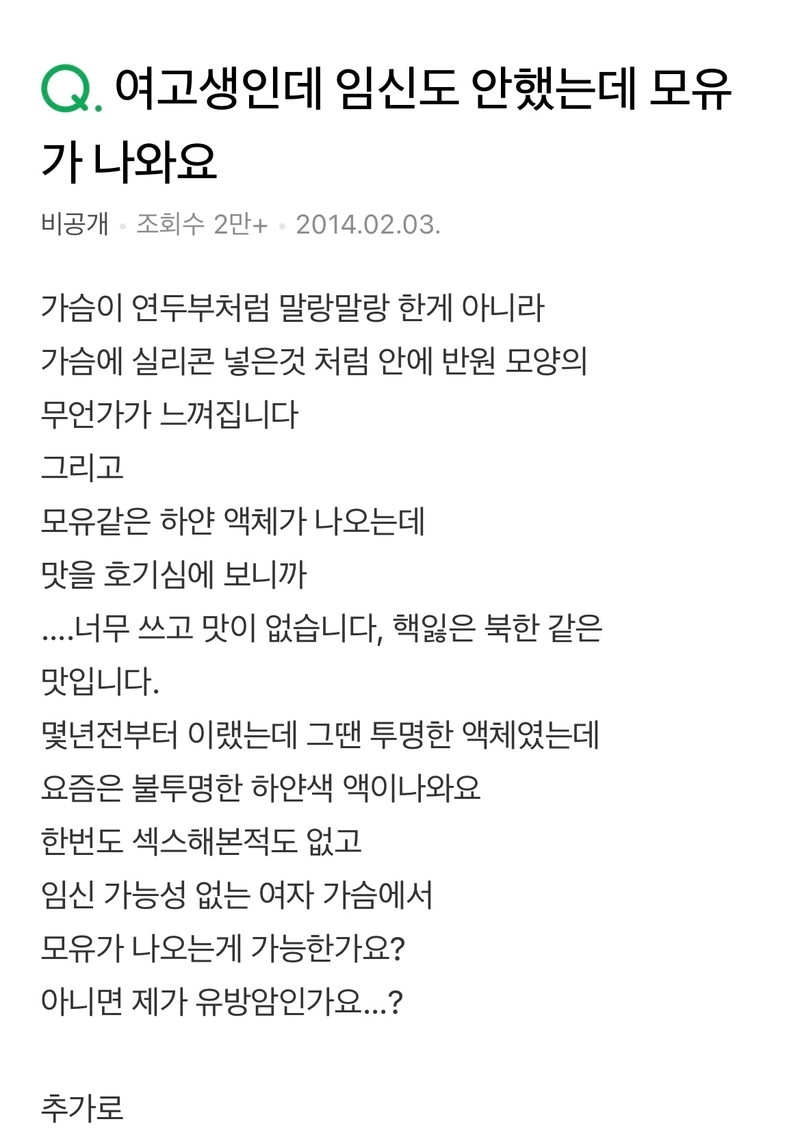 Q. 여고생인데 임신도 안했는데 모유가 나와요

비공개 • 조회수 2만+ • 2014.02.03.

가슴이 연두부처럼 말랑말랑 한게 아니라
가슴에 실리콘 넣은것 처럼 안에 반원 모양의
무언가가 느껴집니다
그리고
모유같은 하얀 액체가 나오는데
맛을 호기심에 보니까
....너무 쓰고 맛이 없습니다, 핵잃은 북한 같은
맛입니다.
몇년전부터 이랬는데 그땐 투명한 액체였는데
요즘은 불투명한 하얀색 액이나와요
한번도 섹스해본적도 없고
임신 가능성 없는 여자 가슴에서
모유가 나오는게 가능한가요?
아니면 제가 유방암인가요...?

추가로